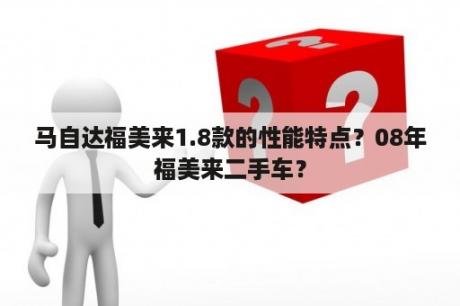 马自达福美来1.8款的性能特点？08年福美来二手车？